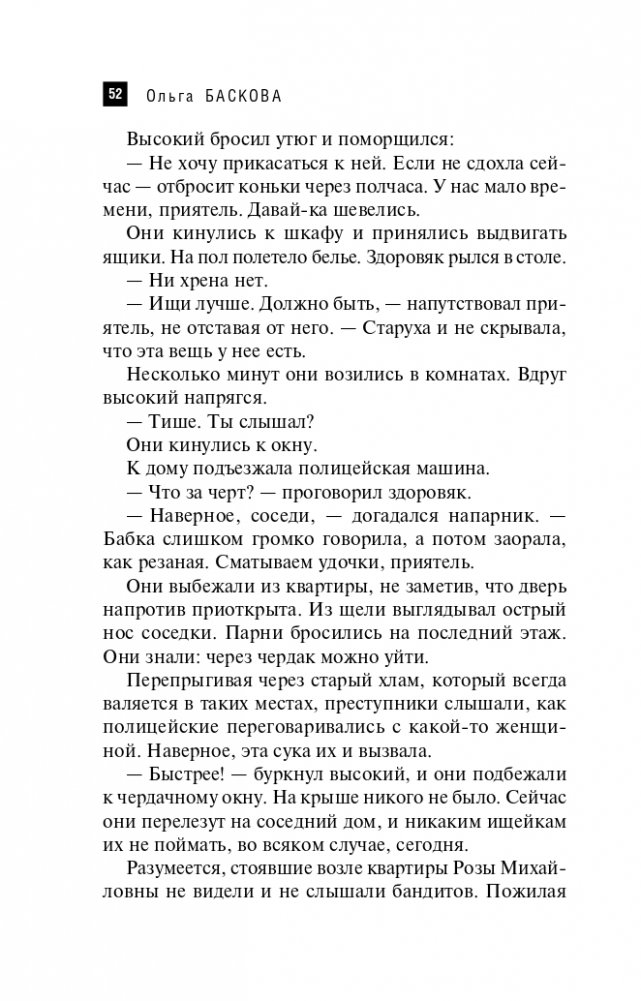 52 Ольга БАСКОВА

Высокий бросил утюг и поморщился:

— Не хочу прикасаться к ней. Если не сдохла сейчас — отбросит коньки через полчаса. У нас мало времени, приятель. Давай-ка шевелись.

Они кинулись к шкафу и принялись выдвигать ящики. На пол полетело белье. Здоровяк рылся в столе.

— Ни хрена нет.

— Ищи лучше. Должно быть, — напутствовал приятель, не отставая от него. — Старуха и не скрывала, что эта вещь у нее есть.

Несколько минут они возились в комнатах. Вдруг высокий напрягся.

— Тише. Ты слышал?

Они кинулись к окну.

К дому подъезжала полицейская машина.

— Что за черт? — проговорил здоровяк.

— Наверное, соседи, — догадался напарник. — Бабка слишком громко говорила, а потом заорала, как резаная. Сматываем удочки, приятель.

Они выбежали из квартиры, не заметив, что дверь напротив приоткрыта. Из щели выглядывал острый нос соседки. Парни бросились на последний этаж. Они знали: через чердак можно уйти.

Перепрыгивая через старый хлам, который всегда валяется в таких местах, преступники слышали, как полицейские переговаривались с какой-то женщиной. Наверное, эта сука их и вызвала.

— Быстрее! — буркнул высокий, и они подбежали к чердачному окну. На крыше никого не было. Сейчас они перелезут на соседний дом, и никаким ищейкам их не поймать, во всяком случае, сегодня.

Разумеется, стоявшие возле квартиры Розы Михайловны не видели и не слышали бандитов. Пожилая